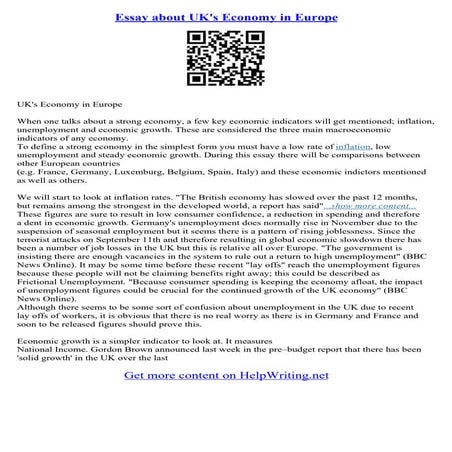 Essay about UK's Economy in Europe

UK's Economy in Europe

When one talks about a strong economy, a few key economic indicators will get mentioned; inflation, unemployment and economic growth. These are considered the three main macroeconomic indicators of any economy.
To define a strong economy in the simplest form you must have a low rate of inflation, low unemployment and steady economic growth. During this essay there will be comparisons between other European countries
(e.g. France, Germany, Luxemburg, Belgium, Spain, Italy) and these economic indictors mentioned as well as others.

We will start to look at inflation rates. "The British economy has slowed over the past 12 months, but remains among the strongest in the developed world, a report has said"...show more content...
These figures are sure to result in low consumer confidence, a reduction in spending and therefore a dent in economic growth. Germany's unemployment does normally rise in November due to the suspension of seasonal employment but it seems there is a pattern of rising joblessness. Since the terrorist attacks on September 11th and therefore resulting in global economic slowdown there has been a number of job losses in the UK but this is relative all over Europe. "The government is insisting there are enough vacancies in the system to rule out a return to high unemployment" (BBC News Online). It may be some time before these recent "lay offs" reach the unemployment figures because these people will not be claiming benefits right away; this could be described as Frictional Unemployment. "Because consumer spending is keeping the economy afloat, the impact of unemployment figures could be crucial for the continued growth of the UK economy" (BBC News Online).
Although there seems to be some sort of confusion about unemployment in the UK due to recent lay offs of workers, it is obvious that there is no real worry as there is in Germany and France and soon to be released figures should prove this.

Economic growth is a simpler indicator to look at. It measures
National Income. Gordon Brown announced last week in the pre–budget report that there has been 'solid growth' in the UK over the last

Get more content on HelpWriting.net